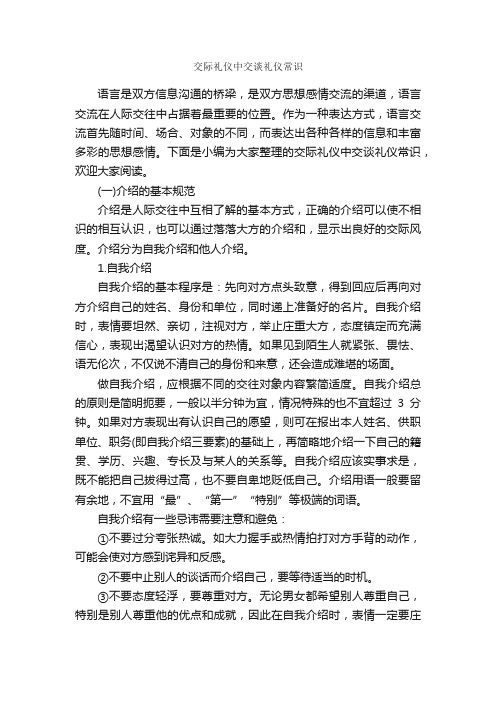 交际礼仪中交谈礼仪常识

语言是双方信息沟通的桥梁，是双方思想感情交流的渠道，语言交流在人际交往中占据着最重要的位置。作为一种表达方式，语言交流首先随时间、场合、对象的不同，而表达出各种各样的信息和丰富多彩的思想感情。下面是小编为大家整理的交际礼仪中交谈礼仪常识，欢迎大家阅读。

(一)介绍的基本规范

介绍是人际交往中互相了解的基本方式，正确的介绍可以使不相识的相互认识，也可以通过落落大方的介绍和，显示出良好的交际风度。介绍分为自我介绍和他人介绍。

1.自我介绍

自我介绍的基本程序是：先向对方点头致意，得到回应后再向对方介绍自己的姓名、身份和单位，同时递上准备好的名片。自我介绍时，表情要坦然、亲切，注视对方，举止庄重大方，态度镇定而充满信心，表现出渴望认识对方的热情。如果见到陌生人就紧张、畏怯、语无伦次，不仅说不清自己的身份和来意，还会造成难堪的场面。

做自我介绍，应根据不同的交往对象内容繁简适度。自我介绍总的原则是简明扼要，一般以半分钟为宜，情况特殊的也不宜超过 3 分钟。如果对方表现出有认识自己的愿望，则可在报出本人姓名、供职单位、职务(即自我介绍三要素)的基础上，再简略地介绍一下自己的籍贯、学历、兴趣、专长及与某人的关系等。自我介绍应该实事求是，既不能把自己拔得过高，也不要自卑地贬低自己。介绍用语一般要留有余地，不宜用“最”、“第一”“特别”等极端的词语。

自我介绍有一些忌讳需要注意和避免：

①不要过分夸张热诚。如大力握手或热情拍打对方手背的动作，可能会使对方感到诧异和反感。

②不要中止别人的谈话而介绍自己，要等待适当的时机。

③不要态度轻浮，要尊重对方。无论男女都希望别人尊重自己，特别是别人尊重他的优点和成就，因此在自我介绍时，表情一定要庄